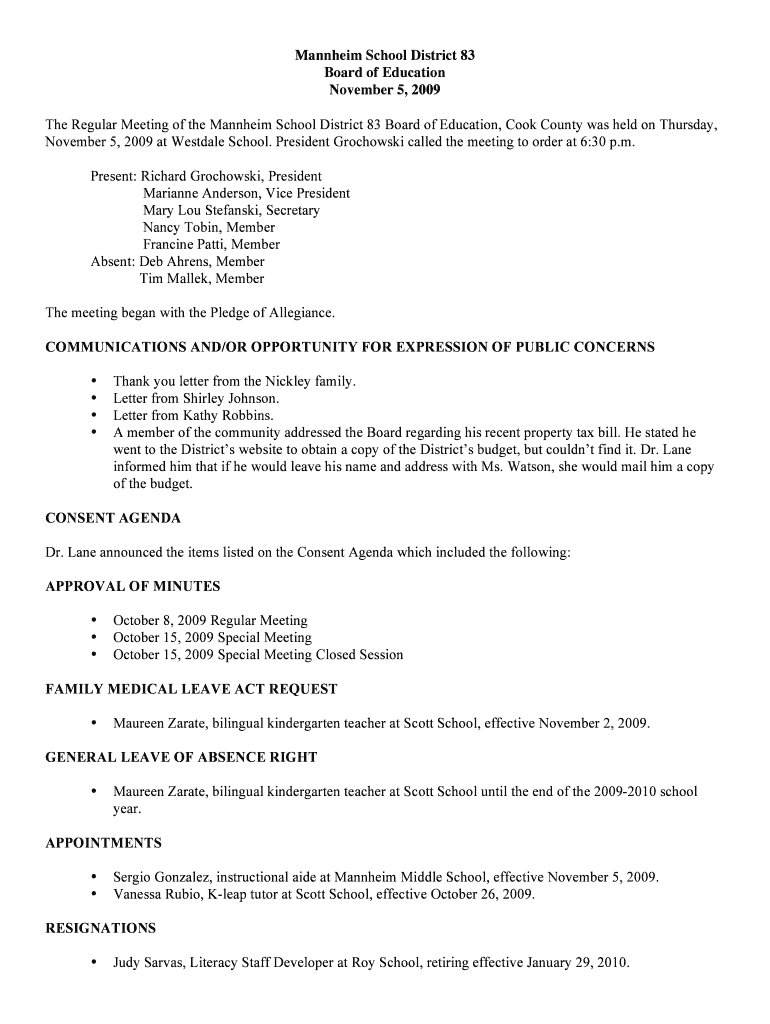 Mannheim School District 83
Board of Education
November 5, 2009

The Regular Meeting of the Mannheim School District 83 Board of Education, Cook County was held on Thursday, November 5, 2009 at Westdale School. President Grochowski called the meeting to order at 6:30 p.m.

Present: Richard Grochowski, President
Marianne Anderson, Vice President
Mary Lou Stefanski, Secretary
Nancy Tobin, Member
Francine Patti, Member
Absent: Deb Ahrens, Member
Tim Mallek, Member

The meeting began with the Pledge of Allegiance.

COMMUNICATIONS AND/OR OPPORTUNITY FOR EXPRESSION OF PUBLIC CONCERNS

• Thank you letter from the Nickley family.
• Letter from Shirley Johnson.
• Letter from Kathy Robbins.
• A member of the community addressed the Board regarding his recent property tax bill. He stated he went to the District's website to obtain a copy of the District's budget, but couldn't find it. Dr. Lane informed him that if he would leave his name and address with Ms. Watson, she would mail him a copy of the budget.

CONSENT AGENDA

Dr. Lane announced the items listed on the Consent Agenda which included the following:

APPROVAL OF MINUTES

• October 8, 2009 Regular Meeting
• October 15, 2009 Special Meeting
• October 15, 2009 Special Meeting Closed Session

FAMILY MEDICAL LEAVE ACT REQUEST

• Maureen Zarate, bilingual kindergarten teacher at Scott School, effective November 2, 2009.

GENERAL LEAVE OF ABSENCE RIGHT

• Maureen Zarate, bilingual kindergarten teacher at Scott School until the end of the 2009-2010 school year.

APPOINTMENTS

• Sergio Gonzalez, instructional aide at Mannheim Middle School, effective November 5, 2009.
• Vanessa Rubio, K-leap tutor at Scott School, effective October 26, 2009.

RESIGNATIONS

• Judy Sarvas, Literacy Staff Developer at Roy School, retiring effective January 29, 2010.